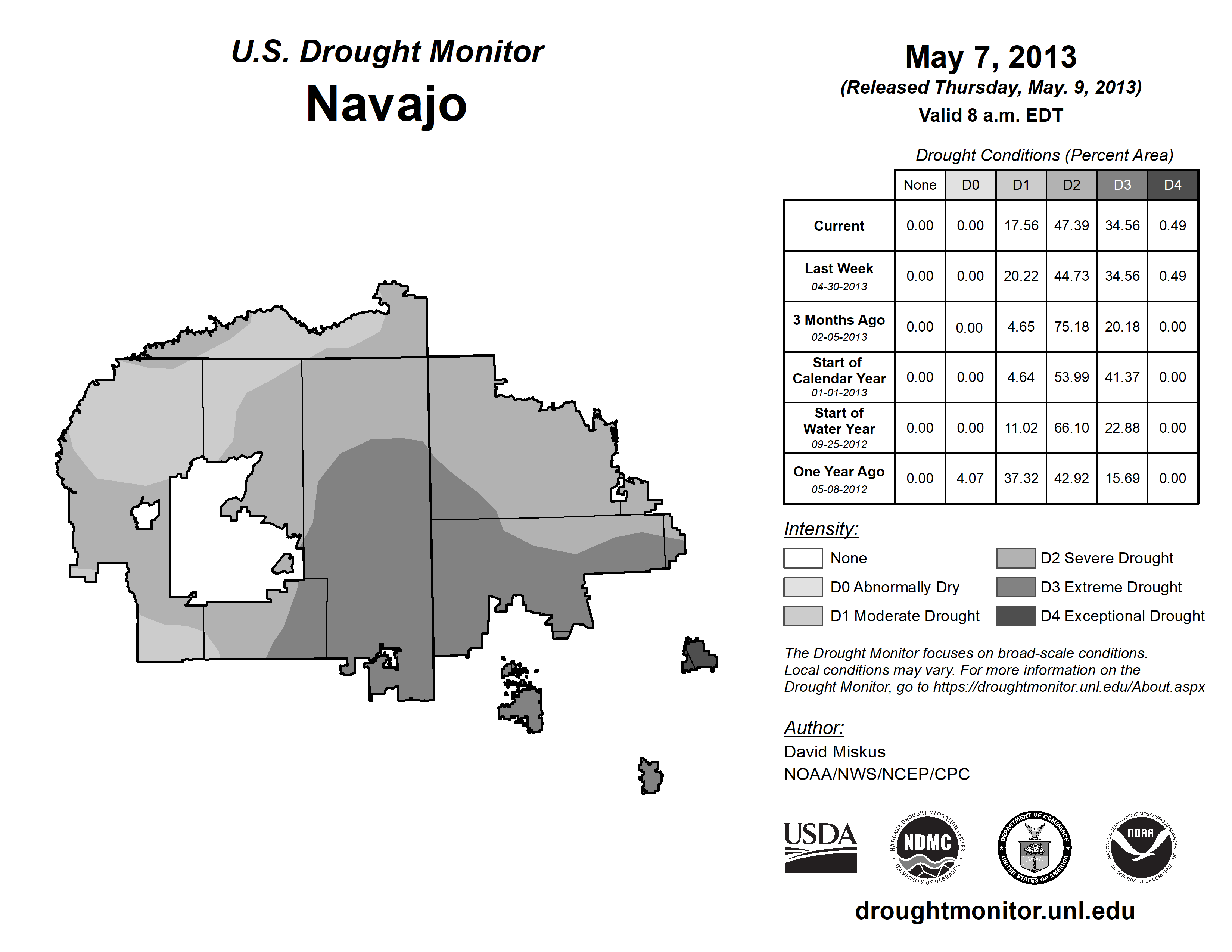 U.S. Drought Monitor
Navajo

May 7, 2013
(Released Thursday, May. 9, 2013)
Valid 8 a.m. EDT

Drought Conditions (Percent Area)

| | None | D0 | D1 | D2 | D3 | D4 |
|---|---|---|---|---|---|---|
| Current | 0.00 | 0.00 | 17.56 | 47.39 | 34.56 | 0.49 |
| Last Week 04-30-2013 | 0.00 | 0.00 | 20.22 | 44.73 | 34.56 | 0.49 |
| 3 Months Ago 02-05-2013 | 0.00 | 0.00 | 4.65 | 75.18 | 20.18 | 0.00 |
| Start of Calendar Year 01-01-2013 | 0.00 | 0.00 | 4.64 | 53.99 | 41.37 | 0.00 |
| Start of Water Year 09-25-2012 | 0.00 | 0.00 | 11.02 | 66.10 | 22.88 | 0.00 |
| One Year Ago 05-08-2012 | 0.00 | 4.07 | 37.32 | 42.92 | 15.69 | 0.00 |

Intensity:
None
D0 Abnormally Dry
D1 Moderate Drought
D2 Severe Drought
D3 Extreme Drought
D4 Exceptional Drought

The Drought Monitor focuses on broad-scale conditions. Local conditions may vary. For more information on the Drought Monitor, go to https://droughtmonitor.unl.edu/About.aspx

Author:
David Miskus
NOAA/NWS/NCEP/CPC

USDA
NATIONAL DROUGHT MITIGATION CENTER NDMC UNIVERSITY OF NEBRASKA
DEPARTMENT OF COMMERCE UNITED STATES OF AMERICA
NATIONAL OCEANIC AND ATMOSPHERIC ADMINISTRATION NOAA U.S. DEPARTMENT OF COMMERCE

droughtmonitor.unl.edu